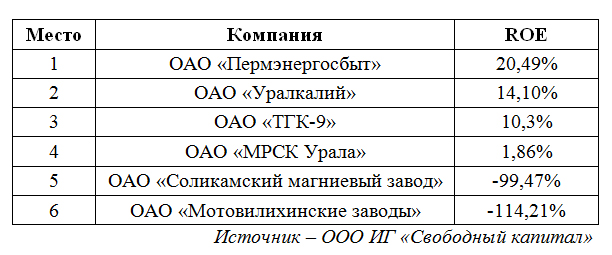 | Место | Компания | ROE |
|---|---|---|
| 1 | ОАО «Пермэнергосбыт» | 20,49% |
| 2 | ОАО «Уралкалий» | 14,10% |
| 3 | ОАО «ТГК-9» | 10,3% |
| 4 | ОАО «МРСК Урала» | 1,86% |
| 5 | ОАО «Соликамский магниевый завод» | -99,47% |
| 6 | ОАО «Мотовилихинские заводы» | -114,21% |

Источник – ООО ИГ «Свободный капитал»